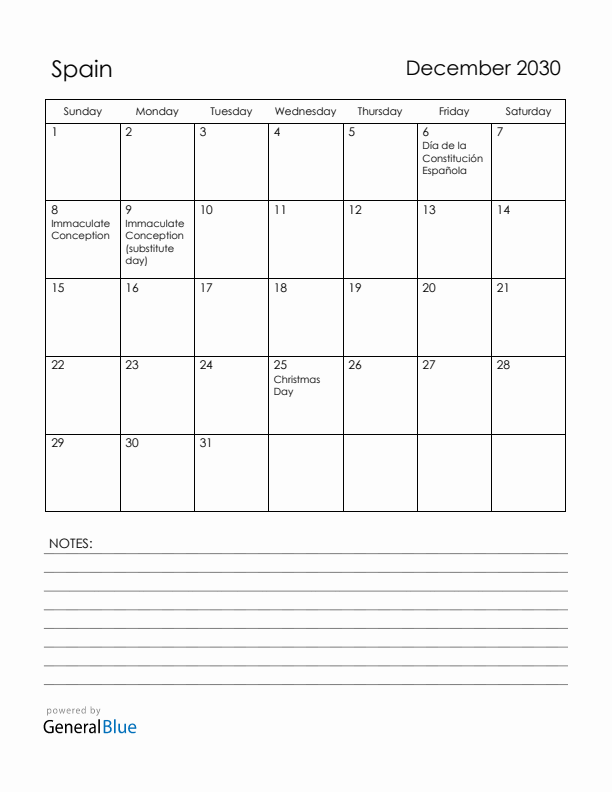 Spain

December 2030

| Sunday | Monday | Tuesday | Wednesday | Thursday | Friday | Saturday |
|---|---|---|---|---|---|---|
| 1 | 2 | 3 | 4 | 5 | 6 Día de la Constitución Española | 7 |
| 8 Immaculate Conception | 9 Immaculate Conception (substitute day) | 10 | 11 | 12 | 13 | 14 |
| 15 | 16 | 17 | 18 | 19 | 20 | 21 |
| 22 | 23 | 24 | 25 Christmas Day | 26 | 27 | 28 |
| 29 | 30 | 31 | | | | |

NOTES:

powered by
GeneralBlue